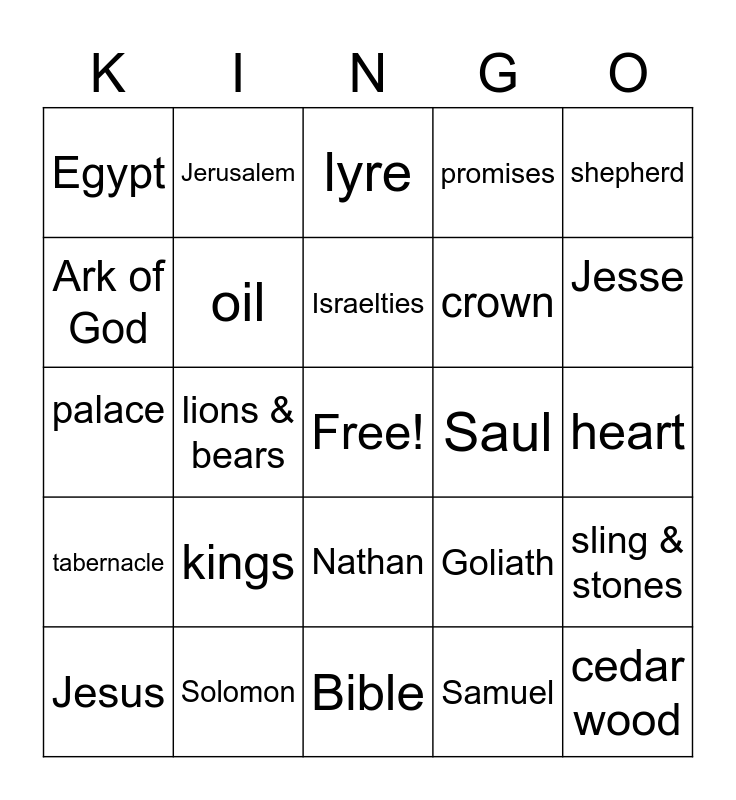 | K | I | N | G | O |
|---|---|---|---|---|
| Egypt | Jerusalem | lyre | promises | shepherd |
| Ark of God | oil | Israelties | crown | Jesse |
| palace | lions & bears | Free! | Saul | heart |
| tabernacle | kings | Nathan | Goliath | sling & stones |
| Jesus | Solomon | Bible | Samuel | cedar wood |